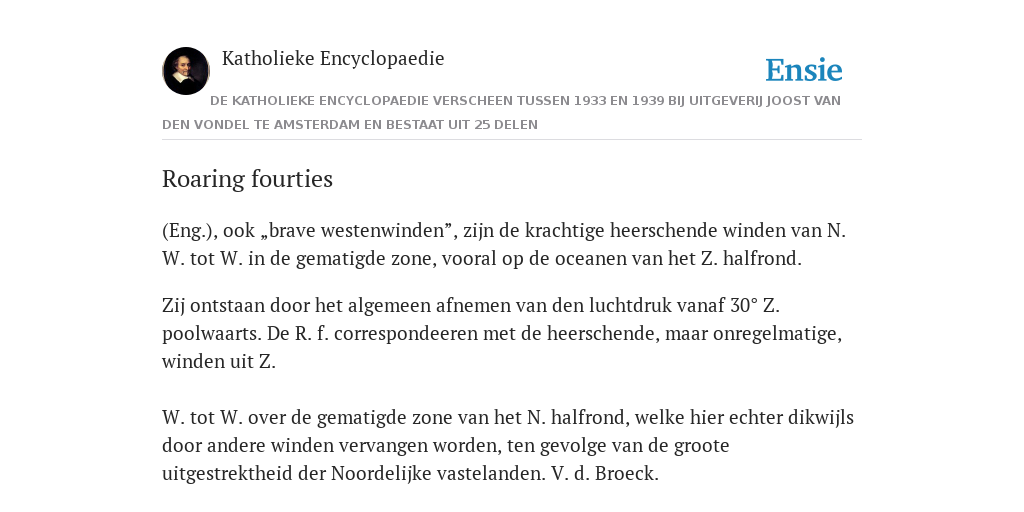 Katholieke Encyclopaedie

Ensie

DE KATHOLIEKE ENCYCLOPAEDIE VERSCHEEN TUSSEN 1933 EN 1939 BIJ UITGEVERIJ JOOST VAN DEN VONDEL TE AMSTERDAM EN BESTAAT UIT 25 DELEN

Roaring fourties

(Eng.), ook „brave westenwinden”, zijn de krachtige heerschende winden van N. W. tot W. in de gematigde zone, vooral op de oceanen van het Z. halfrond.

Zij ontstaan door het algemeen afnemen van den luchtdruk vanaf 30° Z. poolwaarts. De R. f. correspondeeren met de heerschende, maar onregelmatige, winden uit Z.

W. tot W. over de gematigde zone van het N. halfrond, welke hier echter dikwijls door andere winden vervangen worden, ten gevolge van de groote uitgestrektheid der Noordelijke vastelanden. V. d. Broeck.